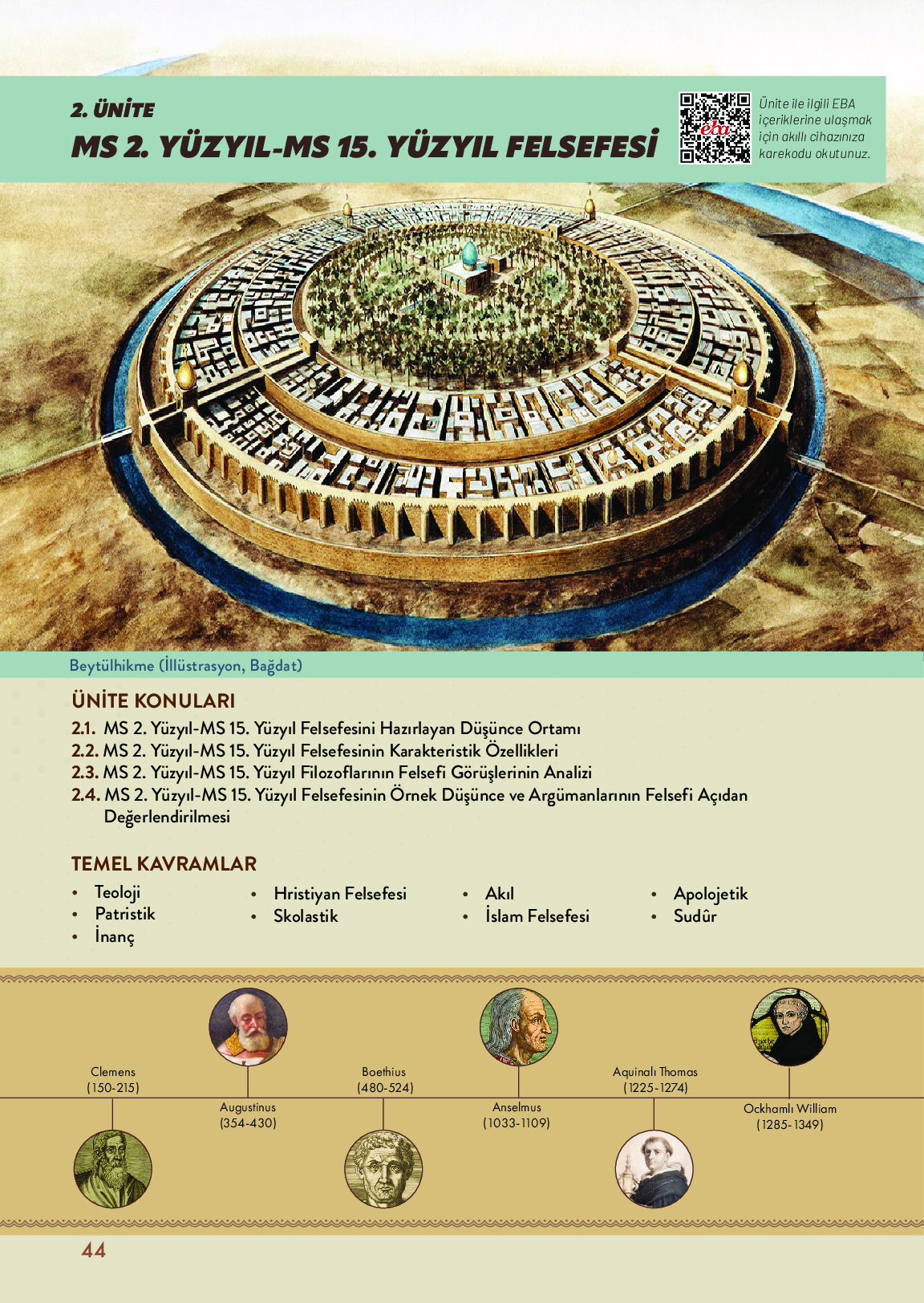 2. ÜNİTE
MS 2. YÜZYIL-MS 15. YÜZYIL FELSEFESİ

eba

Ünite ile ilgili EBA içeriklerine ulaşmak için akıllı cihazınıza karekodu okutunuz.

Beytülhikme (İllüstrasyon, Bağdat)

ÜNİTE KONULARI
2.1. MS 2. Yüzyıl-MS 15. Yüzyıl Felsefesini Hazırlayan Düşünce Ortamı
2.2. MS 2. Yüzyıl-MS 15. Yüzyıl Felsefesinin Karakteristik Özellikleri
2.3. MS 2. Yüzyıl-MS 15. Yüzyıl Filozoflarının Felsefi Görüşlerinin Analizi
2.4. MS 2. Yüzyıl-MS 15. Yüzyıl Felsefesinin Örnek Düşünce ve Argümanlarının Felsefi Açıdan Değerlendirilmesi

TEMEL KAVRAMLAR
• Teoloji
• Patristik
• İnanç
• Hristiyan Felsefesi
• Skolastik
• Akıl
• İslam Felsefesi
• Apolojetik
• Sudûr

Clemens (150-215)
Augustinus (354-430)
Boethius (480-524)
Anselmus (1033-1109)
Aquinalı Thomas (1225-1274)
Ockhamlı William (1285-1349)

44